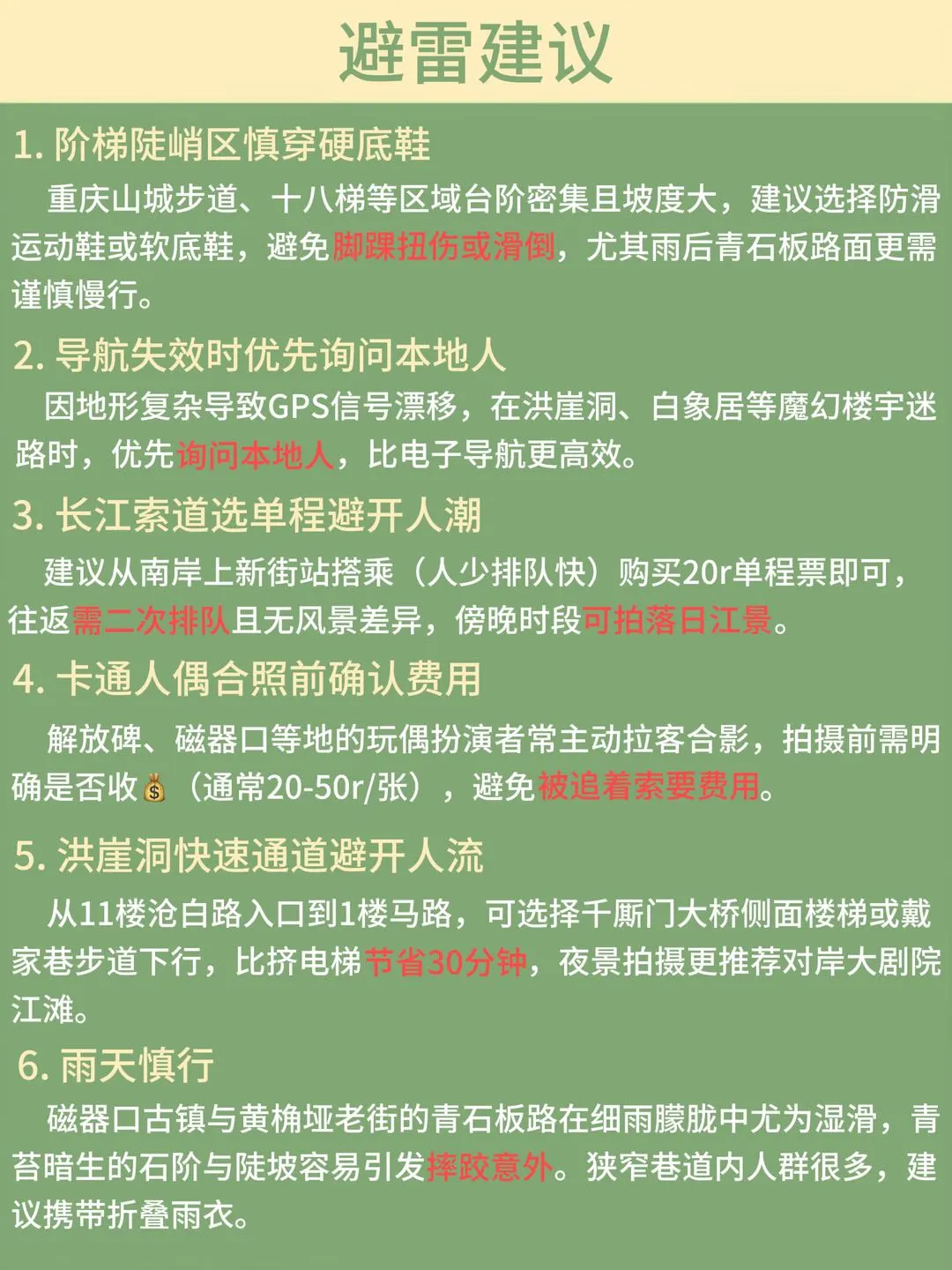 避雷建议

1. 阶梯陡峭区慎穿硬底鞋

重庆山城步道、十八梯等区域台阶密集且坡度大，建议选择防滑运动鞋或软底鞋，避免脚踝扭伤或滑倒，尤其雨后青石板路面更需谨慎慢行。

2. 导航失效时优先询问本地人

因地形复杂导致GPS信号漂移，在洪崖洞、白象居等魔幻楼宇迷路时，优先询问本地人，比电子导航更高效。

3. 长江索道选单程避开人潮

建议从南岸上新街站搭乘（人少排队快）购买20r单程票即可，往返需二次排队且无风景差异，傍晚时段可拍落日江景。

4. 卡通人偶合照前确认费用

解放碑、磁器口等地的玩偶扮演者常主动拉客合影，拍摄前需明确是否收💰（通常20-50r/张），避免被追着索要费用。

5. 洪崖洞快速通道避开人流

从11楼沧白路入口到1楼马路，可选择千厮门大桥侧面楼梯或戴家巷步道下行，比挤电梯节省30分钟，夜景拍摄更推荐对岸大剧院江滩。

6. 雨天慎行

磁器口古镇与黄桷垭老街的青石板路在细雨朦胧中尤为湿滑，青苔暗生的石阶与陡坡容易引发摔跤意外。狭窄巷道内人群很多，建议携带折叠雨衣。